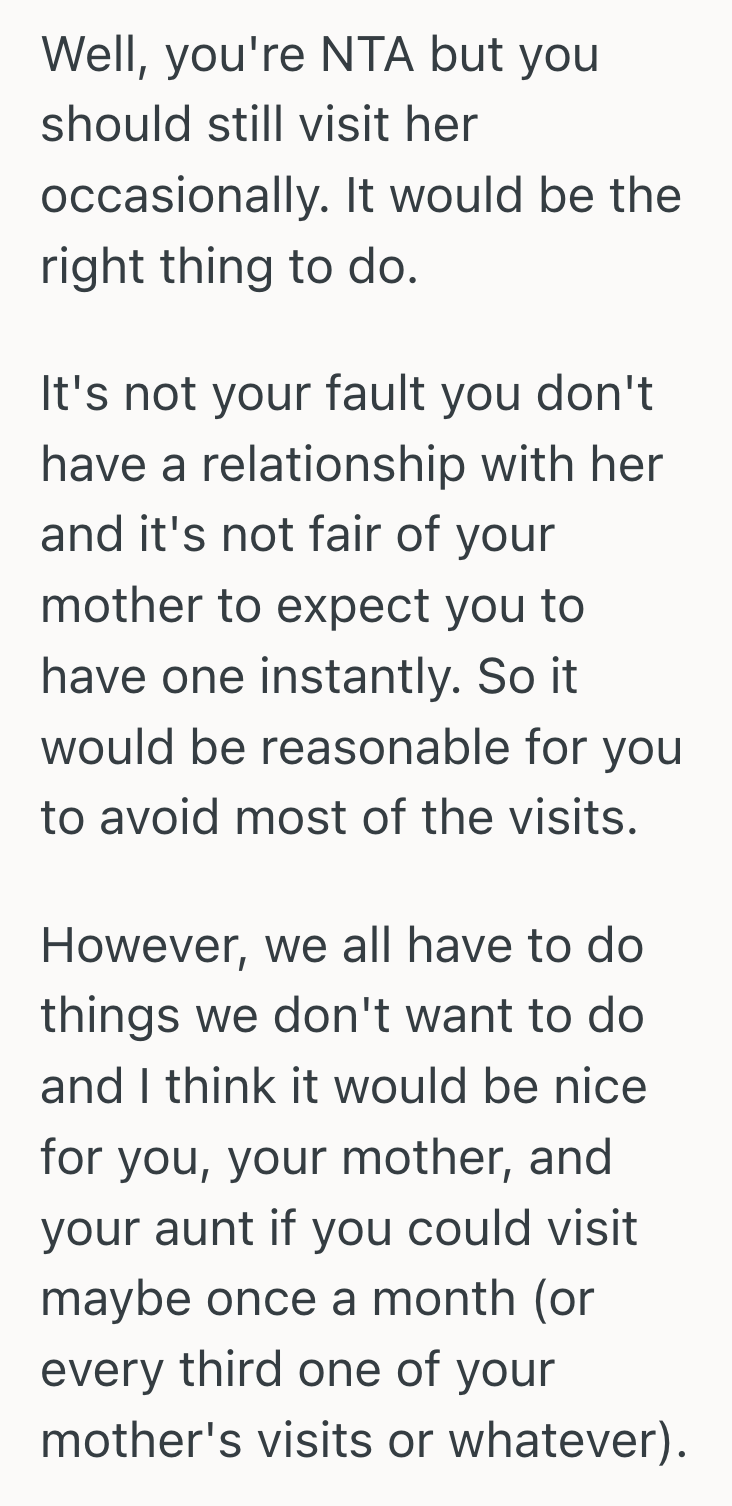 Well, you're NTA but you should still visit her occasionally. It would be the right thing to do.

It's not your fault you don't have a relationship with her and it's not fair of your mother to expect you to have one instantly. So it would be reasonable for you to avoid most of the visits.

However, we all have to do things we don't want to do and I think it would be nice for you, your mother, and your aunt if you could visit maybe once a month (or every third one of your mother's visits or whatever).